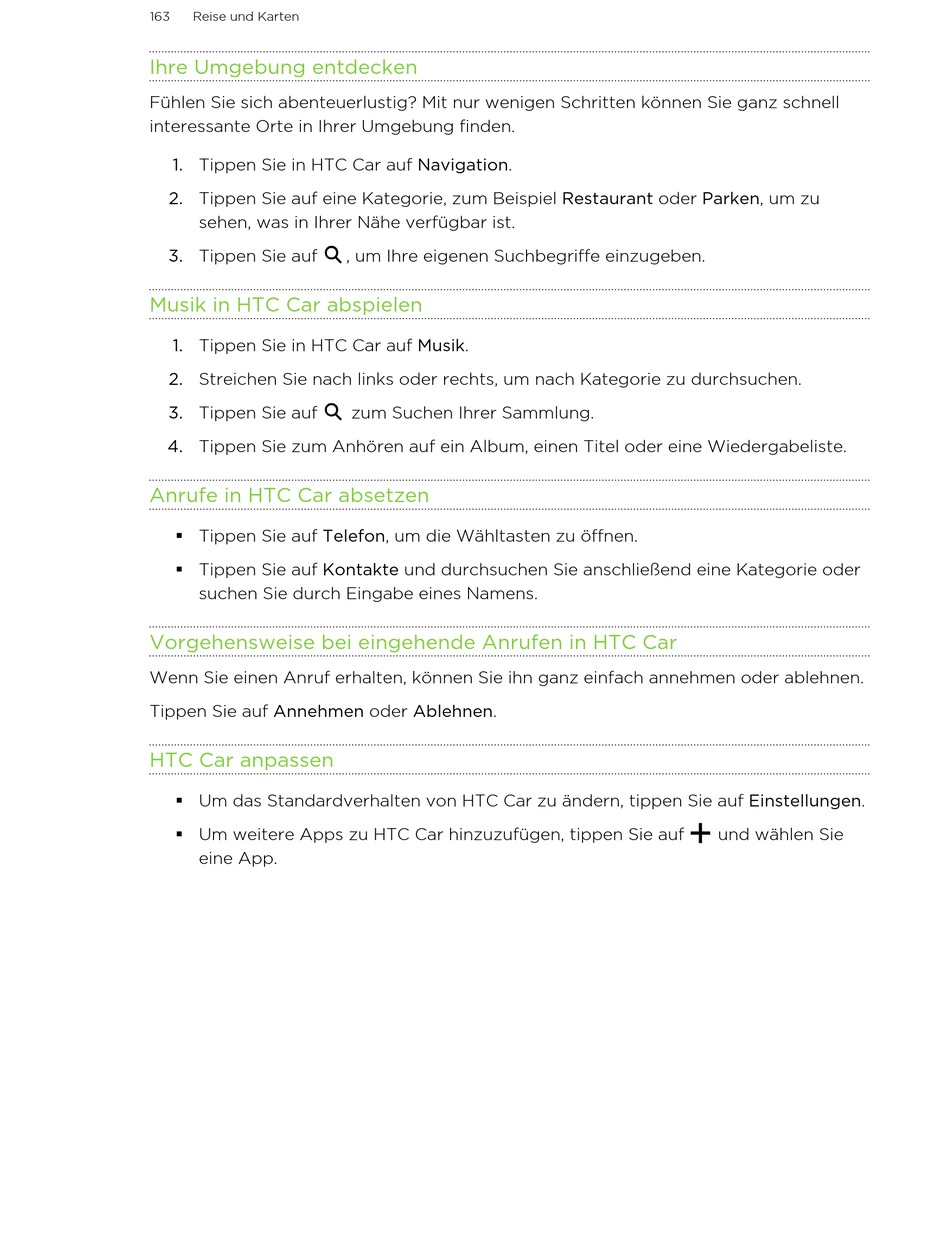 163 Reise und Karten

Ihre Umgebung entdecken

Fühlen Sie sich abenteuerlustig? Mit nur wenigen Schritten können Sie ganz schnell interessante Orte in Ihrer Umgebung finden.

1. Tippen Sie in HTC Car auf Navigation.
2. Tippen Sie auf eine Kategorie, zum Beispiel Restaurant oder Parken, um zu sehen, was in Ihrer Nähe verfügbar ist.
3. Tippen Sie auf , um Ihre eigenen Suchbegriffe einzugeben.

Musik in HTC Car abspielen

1. Tippen Sie in HTC Car auf Musik.
2. Streichen Sie nach links oder rechts, um nach Kategorie zu durchsuchen.
3. Tippen Sie auf zum Suchen Ihrer Sammlung.
4. Tippen Sie zum Anhören auf ein Album, einen Titel oder eine Wiedergabeliste.

Anrufe in HTC Car absetzen

▪ Tippen Sie auf Telefon, um die Wähltasten zu öffnen.
▪ Tippen Sie auf Kontakte und durchsuchen Sie anschließend eine Kategorie oder suchen Sie durch Eingabe eines Namens.

Vorgehensweise bei eingehende Anrufen in HTC Car

Wenn Sie einen Anruf erhalten, können Sie ihn ganz einfach annehmen oder ablehnen.

Tippen Sie auf Annehmen oder Ablehnen.

HTC Car anpassen

▪ Um das Standardverhalten von HTC Car zu ändern, tippen Sie auf Einstellungen.
▪ Um weitere Apps zu HTC Car hinzuzufügen, tippen Sie auf und wählen Sie eine App.